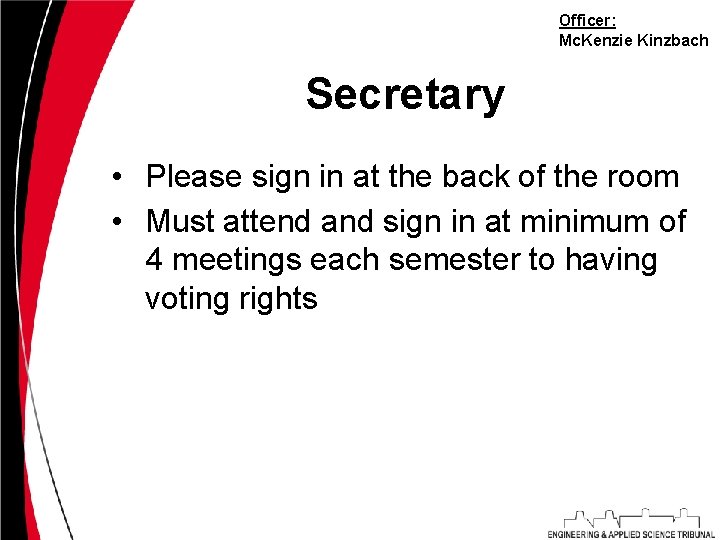 Officer:
McKenzie Kinzbach

Secretary

• Please sign in at the back of the room
• Must attend and sign in at minimum of 4 meetings each semester to having voting rights

ENGINEERING & APPLIED SCIENCE TRIBUNAL